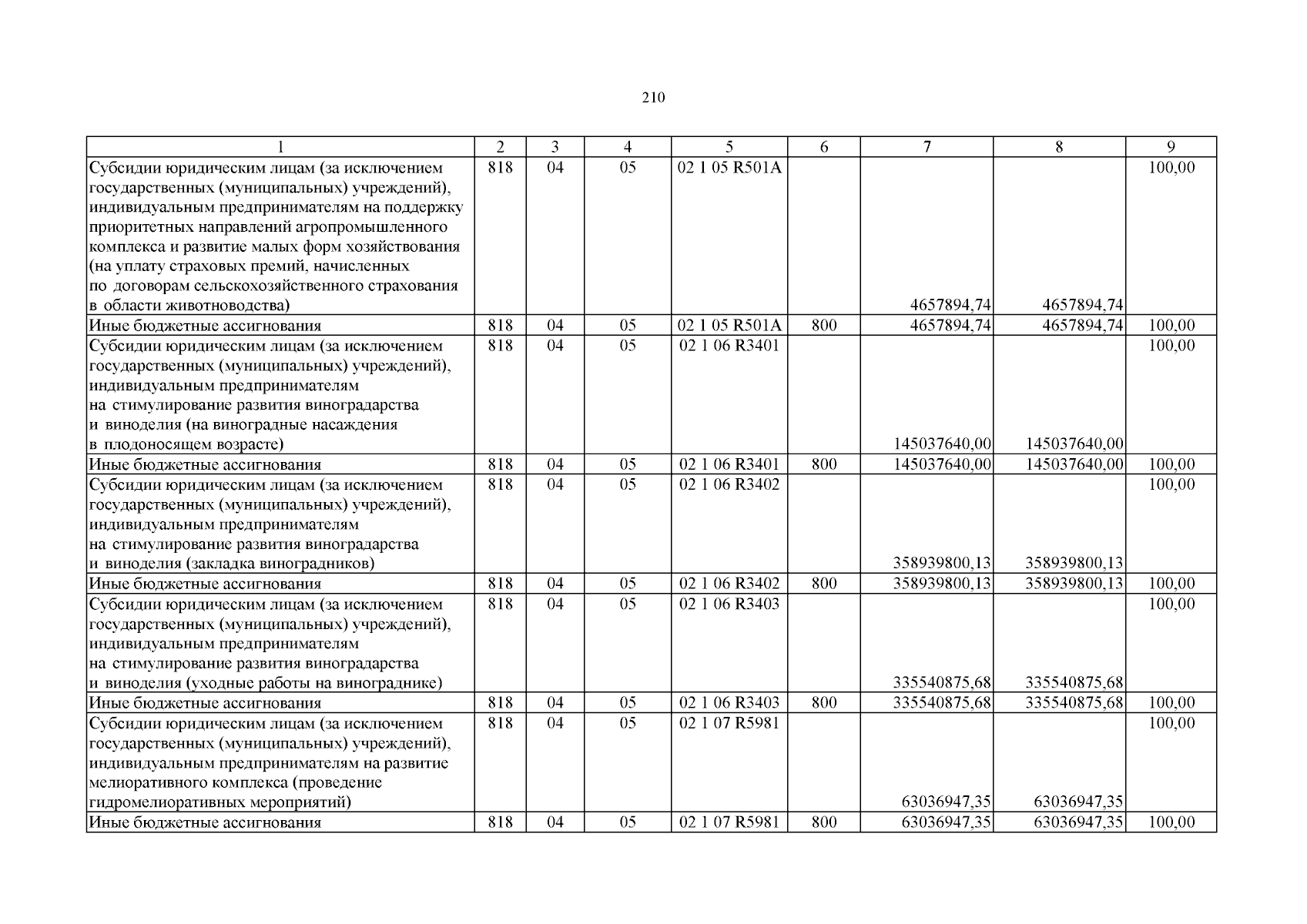 210

| 1 | 2 | 3 | 4 | 5 | 6 | 7 | 8 | 9 |
|---|---|---|---|---|---|---|---|---|
| Субсидии юридическим лицам (за исключением государственных (муниципальных) учреждений), индивидуальным предпринимателям на поддержку приоритетных направлений агропромышленного комплекса и развитие малых форм хозяйствования (на уплату страховых премий, начисленных по договорам сельскохозяйственного страхования в области животноводства) | 818 | 04 | 05 | 02 1 05 R501A | | 4657894,74 | 4657894,74 | 100,00 |
| Иные бюджетные ассигнования | 818 | 04 | 05 | 02 1 05 R501A | 800 | 4657894,74 | 4657894,74 | 100,00 |
| Субсидии юридическим лицам (за исключением государственных (муниципальных) учреждений), индивидуальным предпринимателям на стимулирование развития виноградарства и виноделия (на виноградные насаждения в плодоносящем возрасте) | 818 | 04 | 05 | 02 1 06 R3401 | | 145037640,00 | 145037640,00 | 100,00 |
| Иные бюджетные ассигнования | 818 | 04 | 05 | 02 1 06 R3401 | 800 | 145037640,00 | 145037640,00 | 100,00 |
| Субсидии юридическим лицам (за исключением государственных (муниципальных) учреждений), индивидуальным предпринимателям на стимулирование развития виноградарства и виноделия (закладка виноградников) | 818 | 04 | 05 | 02 1 06 R3402 | | 358939800,13 | 358939800,13 | 100,00 |
| Иные бюджетные ассигнования | 818 | 04 | 05 | 02 1 06 R3402 | 800 | 358939800,13 | 358939800,13 | 100,00 |
| Субсидии юридическим лицам (за исключением государственных (муниципальных) учреждений), индивидуальным предпринимателям на стимулирование развития виноградарства и виноделия (уходные работы на винограднике) | 818 | 04 | 05 | 02 1 06 R3403 | | 335540875,68 | 335540875,68 | 100,00 |
| Иные бюджетные ассигнования | 818 | 04 | 05 | 02 1 06 R3403 | 800 | 335540875,68 | 335540875,68 | 100,00 |
| Субсидии юридическим лицам (за исключением государственных (муниципальных) учреждений), индивидуальным предпринимателям на развитие мелиоративного комплекса (проведение гидромелиоративных мероприятий) | 818 | 04 | 05 | 02 1 07 R5981 | | 63036947,35 | 63036947,35 | 100,00 |
| Иные бюджетные ассигнования | 818 | 04 | 05 | 02 1 07 R5981 | 800 | 63036947,35 | 63036947,35 | 100,00 |